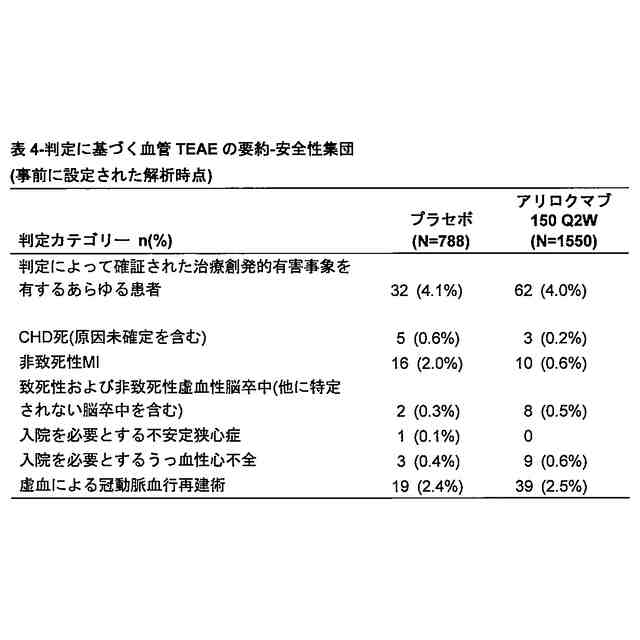 表 4-判定に基づく血管 TEAE の要約-安全性集団
(事前に設定された解析時点)

| 判定カテゴリー n(%) | プラセボ (N=788) | アリロクマブ 150 Q2W (N=1550) |
|---|---|---|
| 判定によって確証された治療創発的有害事象を有するあらゆる患者 | 32 (4.1%) | 62 (4.0%) |
| CHD死(原因未確定を含む) | 5 (0.6%) | 3 (0.2%) |
| 非致死性MI | 16 (2.0%) | 10 (0.6%) |
| 致死性および非致死性虚血性脳卒中(他に特定されない脳卒中を含む) | 2 (0.3%) | 8 (0.5%) |
| 入院を必要とする不安定狭心症 | 1 (0.1%) | 0 |
| 入院を必要とするうっ血性心不全 | 3 (0.4%) | 9 (0.6%) |
| 虚血による冠動脈血行再建術 | 19 (2.4%) | 39 (2.5%) |